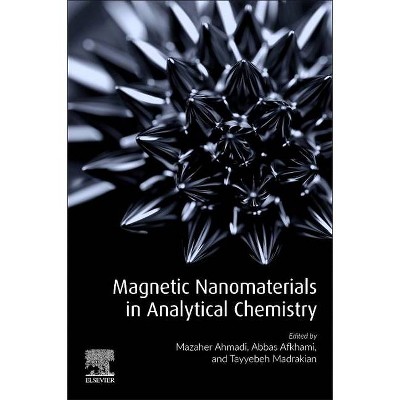 Magnetic Nanomaterials in Analytical Chemistry

Edited by
Mazaher Ahmadi, Abbas Afkhami, and Tayyebeh Madrakian

ELSEVIER